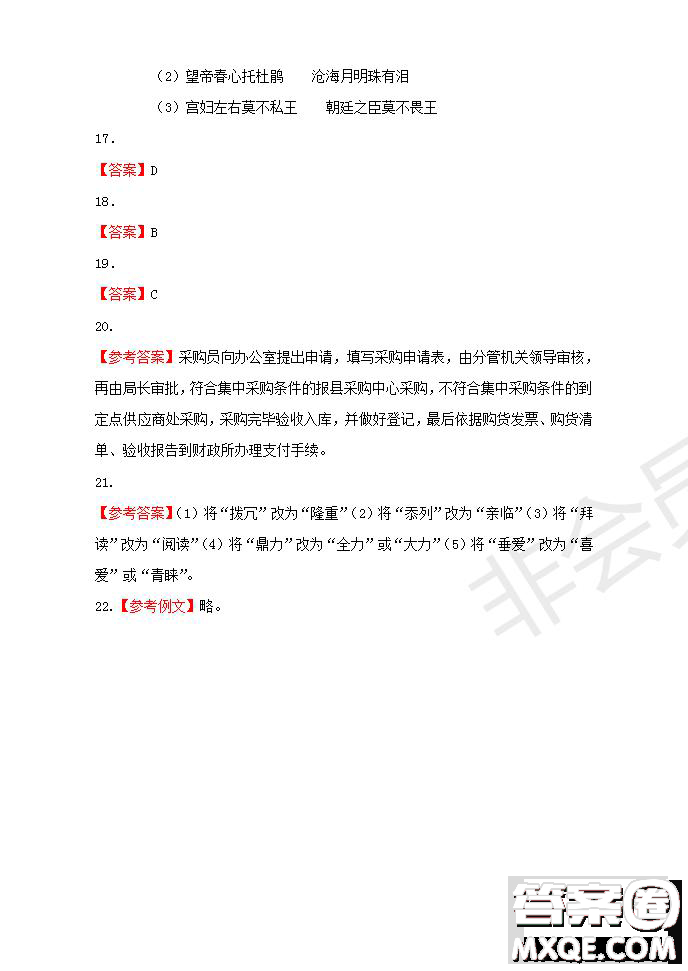 （2）望帝春心托杜鹃　　沧海月明珠有泪

（3）宫妇左右莫不私王　　朝廷之臣莫不畏王

17.

【答案】D

18.

【答案】B

19.

【答案】C

20.

【参考答案】采购员向办公室提出申请，填写采购申请表，由分管机关领导审核，再由局长审批，符合集中采购条件的报县采购中心采购，不符合集中采购条件的到定点供应商处采购，采购完毕验收入库，并做好登记，最后依据购货发票、购货清单、验收报告到财政所办理支付手续。

21.

【参考答案】（1）将“拨冗”改为“隆重”（2）将“忝列”改为“亲临”（3）将“拜读”改为“阅读”（4）将“鼎力”改为“全力”或“大力”（5）将“垂爱”改为“喜爱”或“青睐”。

22.【参考例文】略。

非会员

答案圈
MXQE.COM